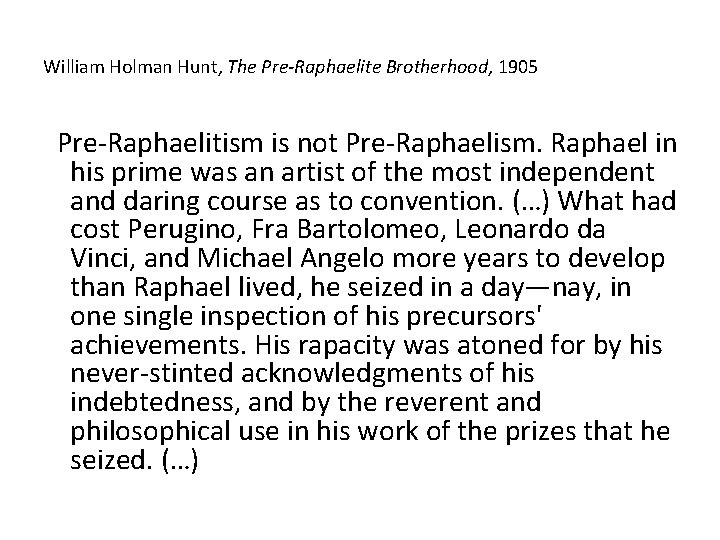 William Holman Hunt, The Pre-Raphaelite Brotherhood, 1905

Pre-Raphaelitism is not Pre-Raphaelism. Raphael in his prime was an artist of the most independent and daring course as to convention. (…) What had cost Perugino, Fra Bartolomeo, Leonardo da Vinci, and Michael Angelo more years to develop than Raphael lived, he seized in a day—nay, in one single inspection of his precursors' achievements. His rapacity was atoned for by his never-stinted acknowledgments of his indebtedness, and by the reverent and philosophical use in his work of the prizes that he seized. (…)